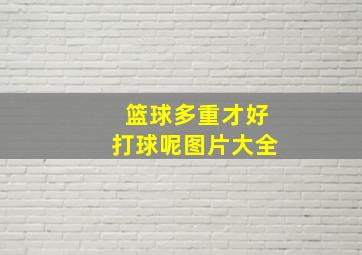 篮球多重才好
打球呢图片大全